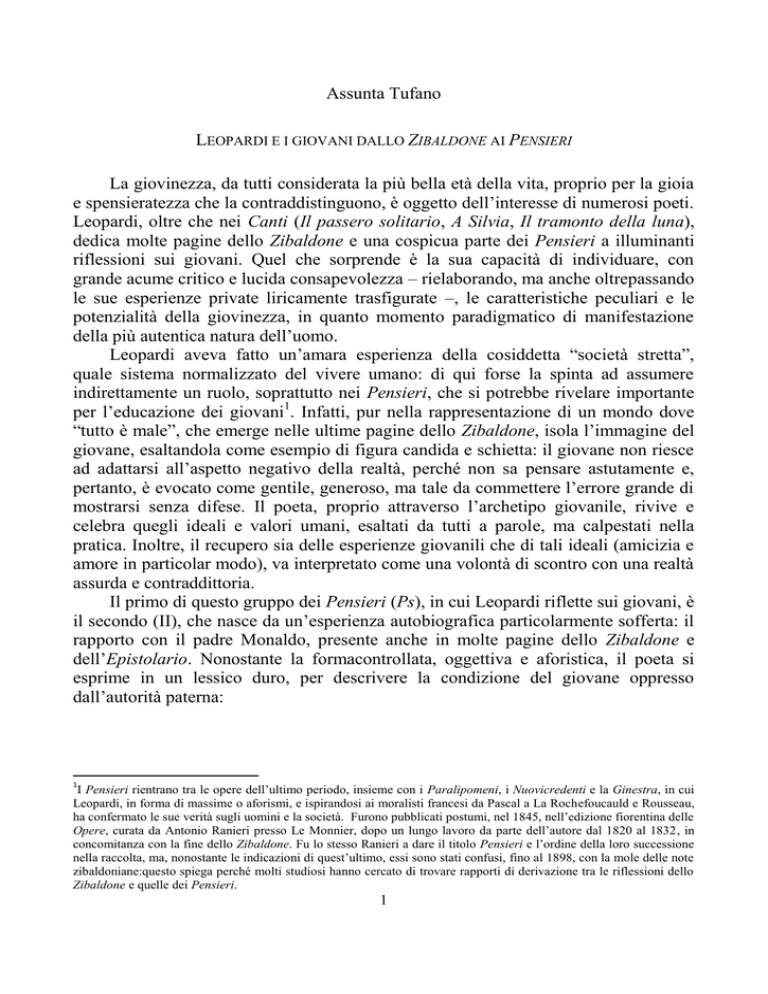 Assunta Tufano

LEOPARDI E I GIOVANI DALLO ZIBALDONE AI PENSIERI

La giovinezza, da tutti considerata la più bella età della vita, proprio per la gioia e spensieratezza che la contraddistinguono, è oggetto dell'interesse di numerosi poeti. Leopardi, oltre che nei Canti (Il passero solitario, A Silvia, Il tramonto della luna), dedica molte pagine dello Zibaldone e una cospicua parte dei Pensieri a illuminanti riflessioni sui giovani. Quel che sorprende è la sua capacità di individuare, con grande acume critico e lucida consapevolezza – rielaborando, ma anche oltrepassando le sue esperienze private liricamente trasfigurate –, le caratteristiche peculiari e le potenzialità della giovinezza, in quanto momento paradigmatico di manifestazione della più autentica natura dell'uomo.

Leopardi aveva fatto un'amara esperienza della cosiddetta "società stretta", quale sistema normalizzato del vivere umano: di qui forse la spinta ad assumere indirettamente un ruolo, soprattutto nei Pensieri, che si potrebbe rivelare importante per l'educazione dei giovani$^1$. Infatti, pur nella rappresentazione di un mondo dove "tutto è male", che emerge nelle ultime pagine dello Zibaldone, isola l'immagine del giovane, esaltandola come esempio di figura candida e schietta: il giovane non riesce ad adattarsi all'aspetto negativo della realtà, perché non sa pensare astutamente e, pertanto, è evocato come gentile, generoso, ma tale da commettere l'errore grande di mostrarsi senza difese. Il poeta, proprio attraverso l'archetipo giovanile, rivive e celebra quegli ideali e valori umani, esaltati da tutti a parole, ma calpestati nella pratica. Inoltre, il recupero sia delle esperienze giovanili che di tali ideali (amicizia e amore in particolar modo), va interpretato come una volontà di scontro con una realtà assurda e contraddittoria.

Il primo di questo gruppo dei Pensieri (Ps), in cui Leopardi riflette sui giovani, è il secondo (II), che nasce da un'esperienza autobiografica particolarmente sofferta: il rapporto con il padre Monaldo, presente anche in molte pagine dello Zibaldone e dell'Epistolario. Nonostante la formacontrollata, oggettiva e aforistica, il poeta si esprime in un lessico duro, per descrivere la condizione del giovane oppresso dall'autorità paterna:

$^1$I Pensieri rientrano tra le opere dell'ultimo periodo, insieme con i Paralipomeni, i Nuovicredenti e la Ginestra, in cui Leopardi, in forma di massime o aforismi, e ispirandosi ai moralisti francesi da Pascal a La Rochefoucauld e Rousseau, ha confermato le sue verità sugli uomini e la società. Furono pubblicati postumi, nel 1845, nell'edizione fiorentina delle Opere, curata da Antonio Ranieri presso Le Monnier, dopo un lungo lavoro da parte dell'autore dal 1820 al 1832, in concomitanza con la fine dello Zibaldone. Fu lo stesso Ranieri a dare il titolo Pensieri e l'ordine della loro successione nella raccolta, ma, nonostante le indicazioni di quest'ultimo, essi sono stati confusi, fino al 1898, con la mole delle note zibaldoniane:questo spiega perché molti studiosi hanno cercato di trovare rapporti di derivazione tra le riflessioni dello Zibaldone e quelle dei Pensieri.

1